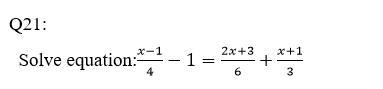 Q21:

Solve equation:$\frac{x-1}{4}-1=\frac{2x+3}{6}+\frac{x+1}{3}$